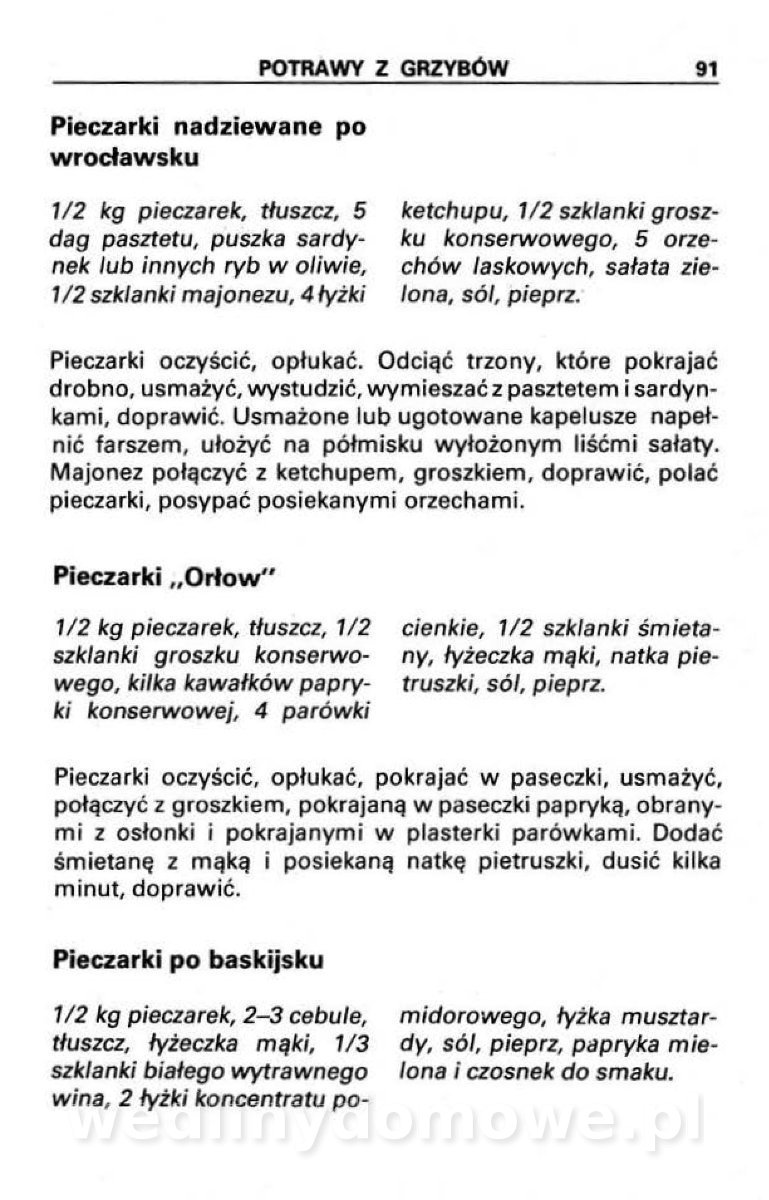 POTRAWY Z GRZYBÓW 91

Pieczarki nadziewane po wrocławsku

1/2 kg pieczarek, tłuszcz, 5 dag pasztetu, puszka sardynek lub innych ryb w oliwie, 1/2 szklanki majonezu, 4 łyżki ketchupu, 1/2 szklanki groszku konserwowego, 5 orzechów laskowych, sałata zielona, sól, pieprz.

Pieczarki oczyścić, opłukać. Odciąć trzony, które pokrajać drobno, usmażyć, wystudzić, wymieszać z pasztetem i sardynkami, doprawić. Usmażone lub ugotowane kapelusze napełnić farszem, ułożyć na półmisku wyłożonym liśćmi sałaty. Majonez połączyć z ketchupem, groszkiem, doprawić, polać pieczarki, posypać posiekanymi orzechami.

Pieczarki „Orłow"

1/2 kg pieczarek, tłuszcz, 1/2 szklanki groszku konserwowego, kilka kawałków papryki konserwowej, 4 parówki cienkie, 1/2 szklanki śmietany, łyżeczka mąki, natka pietruszki, sól, pieprz.

Pieczarki oczyścić, opłukać, pokrajać w paseczki, usmażyć, połączyć z groszkiem, pokrajaną w paseczki papryką, obranymi z osłonki i pokrajanymi w plasterki parówkami. Dodać śmietanę z mąką i posiekaną natkę pietruszki, dusić kilka minut, doprawić.

Pieczarki po baskijsku

1/2 kg pieczarek, 2–3 cebule, tłuszcz, łyżeczka mąki, 1/3 szklanki białego wytrawnego wina, 2 łyżki koncentratu pomidorowego, łyżka musztardy, sól, pieprz, papryka mielona i czosnek do smaku.

wedlinydomowe.pl